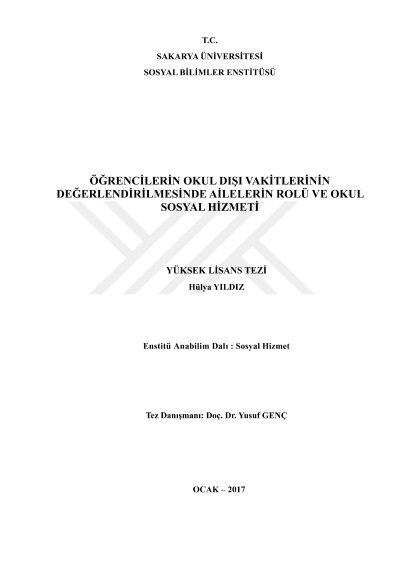 T.C.
SAKARYA ÜNİVERSİTESİ
SOSYAL BİLİMLER ENSTİTÜSÜ

ÖĞRENCİLERİN OKUL DIŞI VAKİTLERİNİN DEĞERLENDİRİLMESİNDE AİLELERİN ROLÜ VE OKUL SOSYAL HİZMETİ

YÜKSEK LİSANS TEZİ
Hülya YILDIZ

Enstitü Anabilim Dalı : Sosyal Hizmet

Tez Danışmanı: Doç. Dr. Yusuf GENÇ

OCAK – 2017